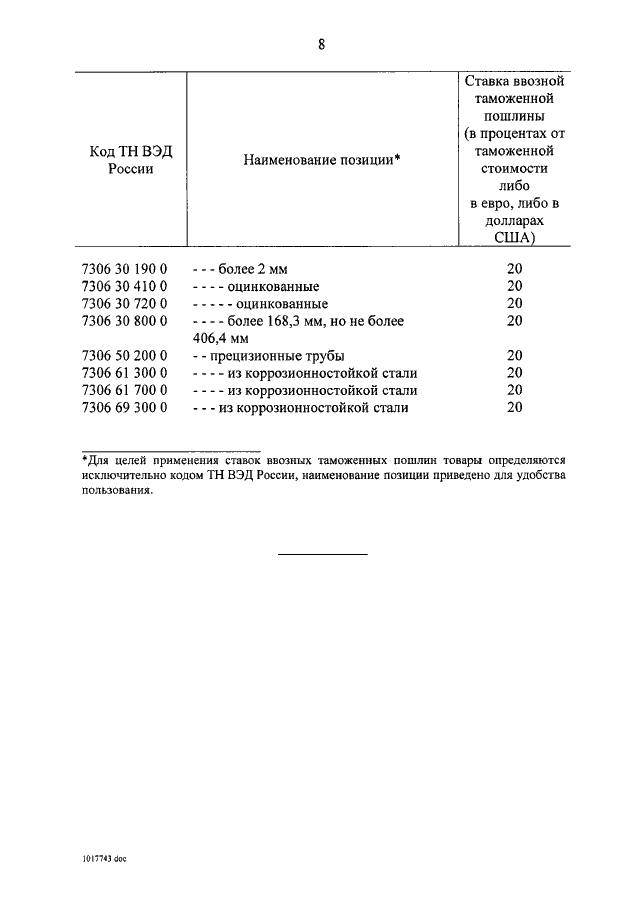 8

| Код ТН ВЭД России | Наименование позиции* | Ставка ввозной таможенной пошлины (в процентах от таможенной стоимости либо в евро, либо в долларах США) |
|---|---|---|
| 7306 30 190 0 | - - - более 2 мм | 20 |
| 7306 30 410 0 | - - - - оцинкованные | 20 |
| 7306 30 720 0 | - - - - - оцинкованные | 20 |
| 7306 30 800 0 | - - - - более 168,3 мм, но не более 406,4 мм | 20 |
| 7306 50 200 0 | - - прецизионные трубы | 20 |
| 7306 61 300 0 | - - - - из коррозионностойкой стали | 20 |
| 7306 61 700 0 | - - - - из коррозионностойкой стали | 20 |
| 7306 69 300 0 | - - - из коррозионностойкой стали | 20 |

*Для целей применения ставок ввозных таможенных пошлин товары определяются исключительно кодом ТН ВЭД России, наименование позиции приведено для удобства пользования.

1017743 doc